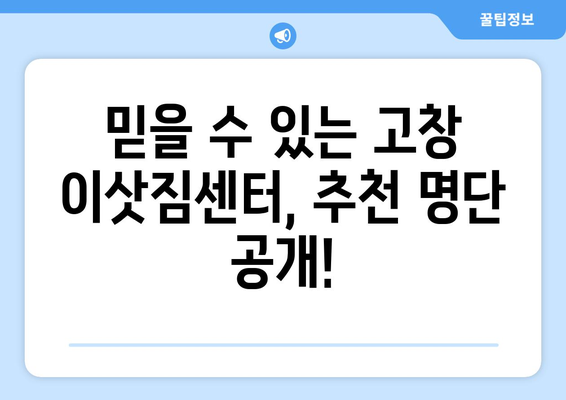 꿀팁정보

믿을 수 있는 고창 이삿짐센터, 추천 명단 공개!